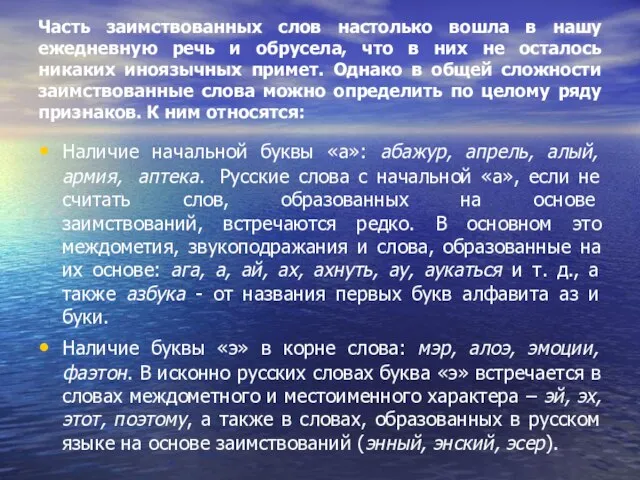 Часть заимствованных слов настолько вошла в нашу ежедневную речь и обрусела, что в них не осталось никаких иноязычных примет. Однако в общей сложности заимствованные слова можно определить по целому ряду признаков. К ним относятся:

• Наличие начальной буквы «а»: абажур, апрель, алый, армия, аптека. Русские слова с начальной «а», если не считать слов, образованных на основе заимствований, встречаются редко. В основном это междометия, звукоподражания и слова, образованные на их основе: ага, а, ай, ах, ахнуть, ау, аукаться и т. д., а также азбука - от названия первых букв алфавита аз и буки.

• Наличие буквы «э» в корне слова: мэр, алоэ, эмоции, фаэтон. В исконно русских словах буква «э» встречается в словах междометного и местоименного характера – эй, эх, этот, поэтому, а также в словах, образованных в русском языке на основе заимствований (энный, энский, эсер).